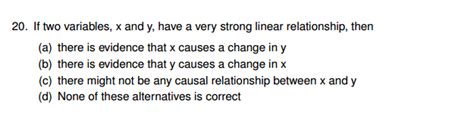 20. If two variables, x and y, have a very strong linear relationship, then

(a) there is evidence that x causes a change in y
(b) there is evidence that y causes a change in x
(c) there might not be any causal relationship between x and y
(d) None of these alternatives is correct